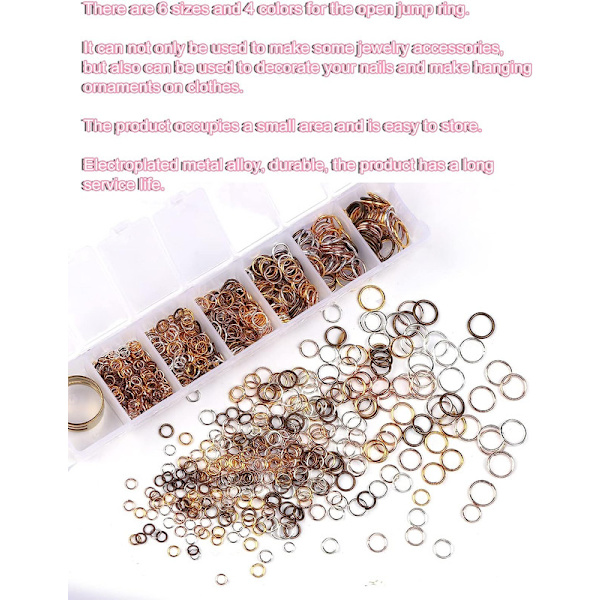 There are 6 sizes and 4 colors for the open jump ring.

It can not only be used to make some jewelry accessories, but also can be used to decorate your nails and make hanging ornaments on clothes.

The product occupies a small area and is easy to store.

Electroplated metal alloy, durable, the product has a long service life.